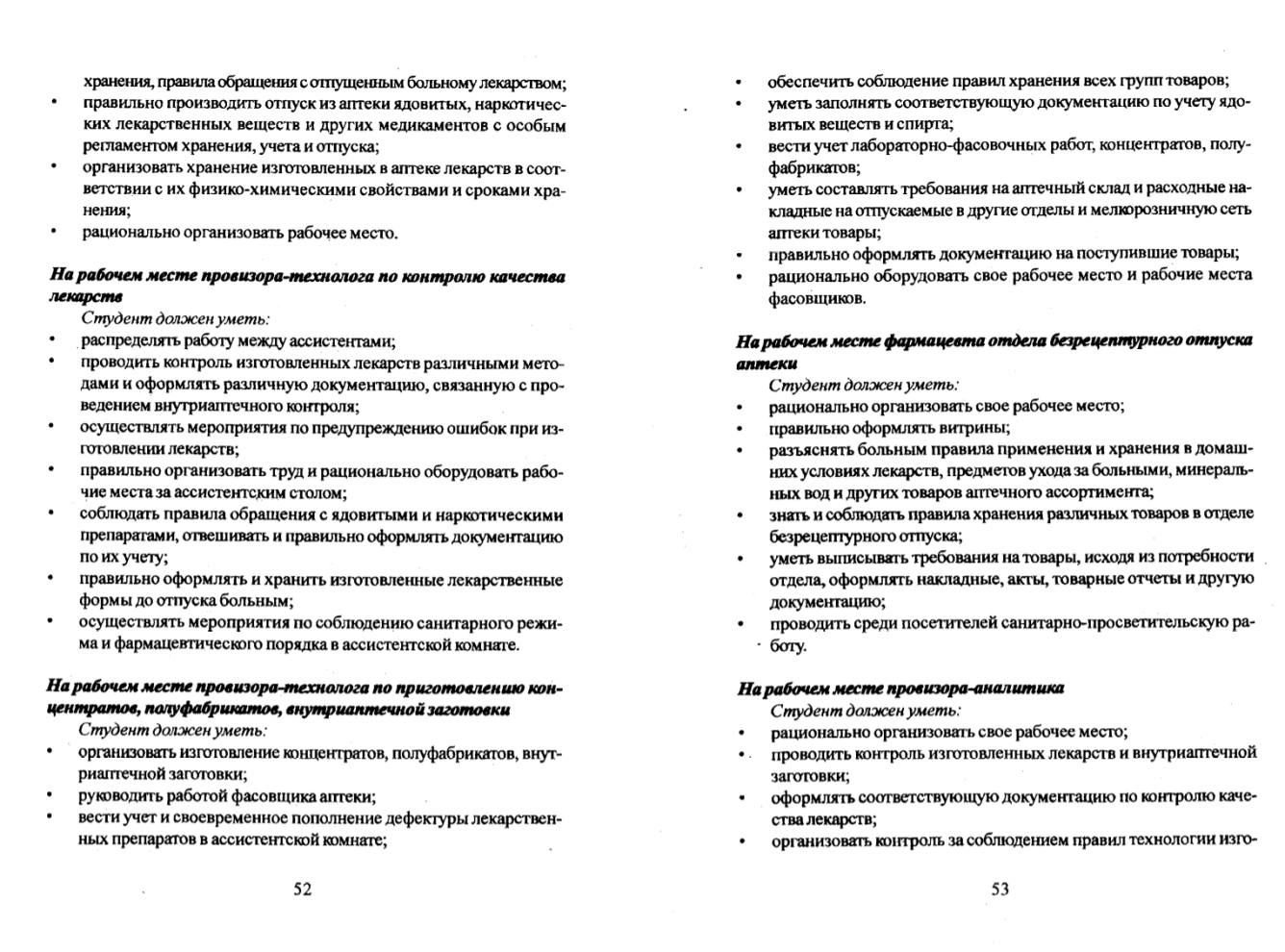 хранения, правила обращения с отпущенным больному лекарством;
• правильно производить отпуск из аптеки ядовитых, наркотических лекарственных веществ и других медикаментов с особым регламентом хранения, учета и отпуска;
• организовать хранение изготовленных в аптеке лекарств в соответствии с их физико-химическими свойствами и сроками хранения;
• рационально организовать рабочее место.

На рабочем месте провизора-технолога по контролю качества лекарств

Студент должен уметь:
• распределять работу между ассистентами;
• проводить контроль изготовленных лекарств различными методами и оформлять различную документацию, связанную с проведением внутриаптечного контроля;
• осуществлять мероприятия по предупреждению ошибок при изготовлении лекарств;
• правильно организовать труд и рационально оборудовать рабочие места за ассистентским столом;
• соблюдать правила обращения с ядовитыми и наркотическими препаратами, отвешивать и правильно оформлять документацию по их учету;
• правильно оформлять и хранить изготовленные лекарственные формы до отпуска больным;
• осуществлять мероприятия по соблюдению санитарного режима и фармацевтического порядка в ассистентской комнате.

На рабочем месте провизора-технолога по приготовлению концентратов, полуфабрикатов, внутриаптечной заготовки

Студент должен уметь:
• организовать изготовление концентратов, полуфабрикатов, внутриаптечной заготовки;
• руководить работой фасовщика аптеки;
• вести учет и своевременное пополнение дефектуры лекарственных препаратов в ассистентской комнате;

52

• обеспечить соблюдение правил хранения всех групп товаров;
• уметь заполнять соответствующую документацию по учету ядовитых веществ и спирта;
• вести учет лабораторно-фасовочных работ, концентратов, полуфабрикатов;
• уметь составлять требования на аптечный склад и расходные накладные на отпускаемые в другие отделы и мелкорозничную сеть аптеки товары;
• правильно оформлять документацию на поступившие товары;
• рационально оборудовать свое рабочее место и рабочие места фасовщиков.

На рабочем месте фармацевта отдела безрецептурного отпуска аптеки

Студент должен уметь:
• рационально организовать свое рабочее место;
• правильно оформлять витрины;
• разъяснять больным правила применения и хранения в домашних условиях лекарств, предметов ухода за больными, минеральных вод и других товаров аптечного ассортимента;
• знать и соблюдать правила хранения различных товаров в отделе безрецептурного отпуска;
• уметь выписывать требования на товары, исходя из потребности отдела, оформлять накладные, акты, товарные отчеты и другую документацию;
• проводить среди посетителей санитарно-просветительскую работу.

На рабочем месте провизора-аналитика

Студент должен уметь:
• рационально организовать свое рабочее место;
• проводить контроль изготовленных лекарств и внутриаптечной заготовки;
• оформлять соответствующую документацию по контролю качества лекарств;
• организовать контроль за соблюдением правил технологии изго-

53